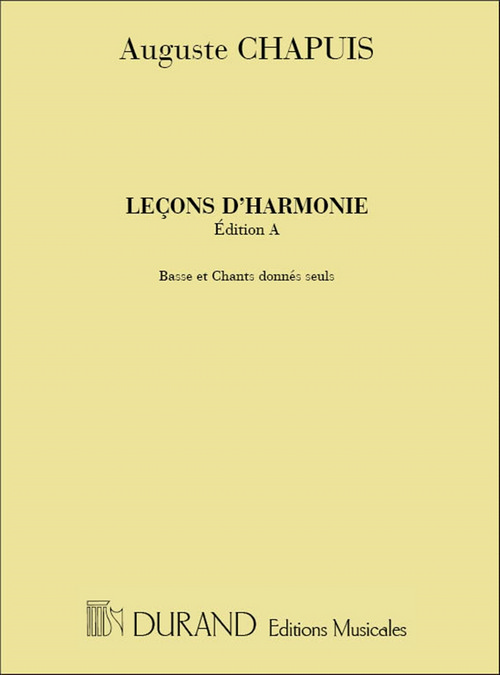 Auguste CHAPUIS

LEÇONS D'HARMONIE
Édition A

Basse et Chants donnés seuls

DURAND Editions Musicales